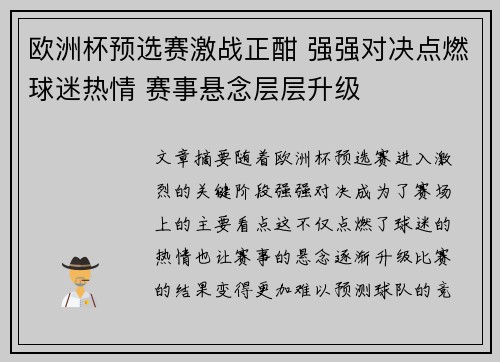 欧洲杯预选赛激战正酣 强强对决点燃球迷热情 赛事悬念层层升级

文章摘要随着欧洲杯预选赛进入激烈的关键阶段强强对决成为了赛场上的主要看点这不仅点燃了球迷的热情也让赛事的悬念逐渐升级比赛的结果变得更加难以预测球队的竞